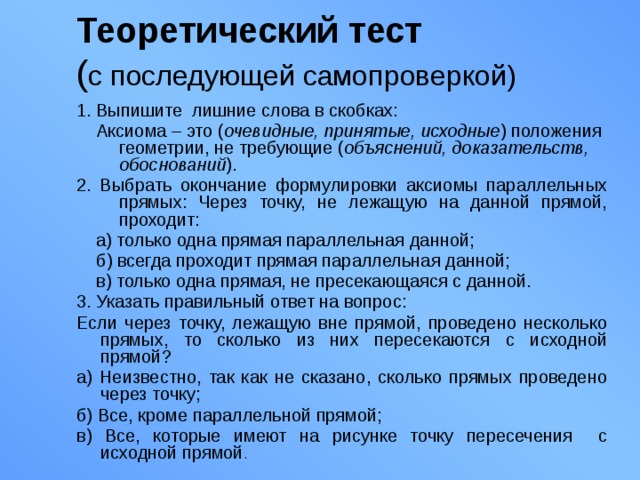 Теоретический тест
(с последующей самопроверкой)

1. Выпишите лишние слова в скобках:
Аксиома – это (очевидные, принятые, исходные) положения геометрии, не требующие (объяснений, доказательств, обоснований).

2. Выбрать окончание формулировки аксиомы параллельных прямых: Через точку, не лежащую на данной прямой, проходит:

а) только одна прямая параллельная данной;

б) всегда проходит прямая параллельная данной;

в) только одна прямая, не пресекающаяся с данной.

3. Указать правильный ответ на вопрос:

Если через точку, лежащую вне прямой, проведено несколько прямых, то сколько из них пересекаются с исходной прямой?

а) Неизвестно, так как не сказано, сколько прямых проведено через точку;

б) Все, кроме параллельной прямой;

в) Все, которые имеют на рисунке точку пересечения с исходной прямой.